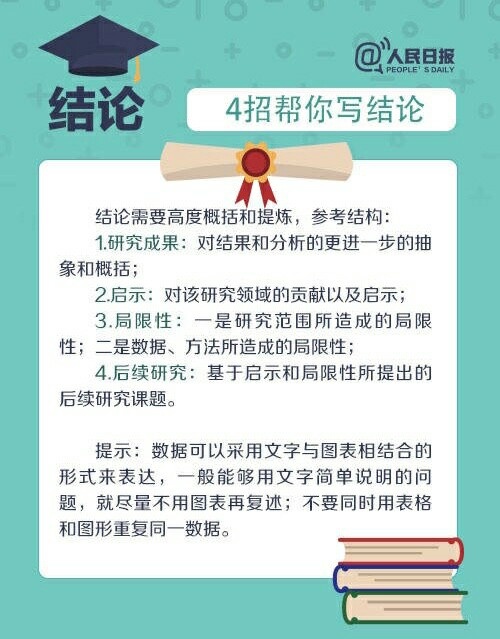 @人民日报
PEOPLE'S DAILY

结论

4招帮你写结论

结论需要高度概括和提炼，参考结构：

1.研究成果：对结果和分析的更进一步的抽象和概括；

2.启示：对该研究领域的贡献以及启示；

3.局限性：一是研究范围所造成的局限性；二是数据、方法所造成的局限性；

4.后续研究：基于启示和局限性所提出的后续研究课题。

提示：数据可以采用文字与图表相结合的形式来表达，一般能够用文字简单说明的问题，就尽量不用图表再复述；不要同时用表格和图形重复同一数据。